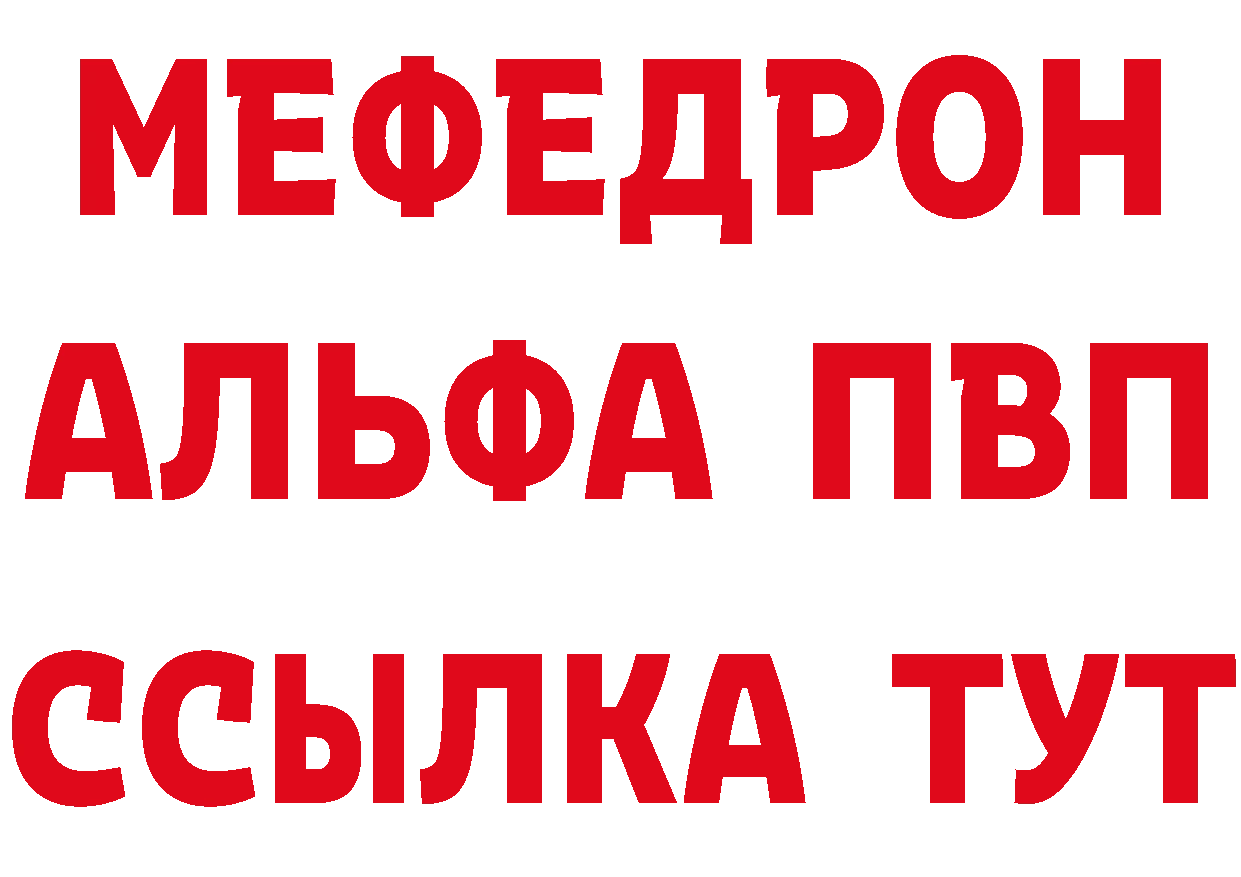 МЕФЕДРОН
АЛЬФА ПВП
ССЫЛКА ТУТ